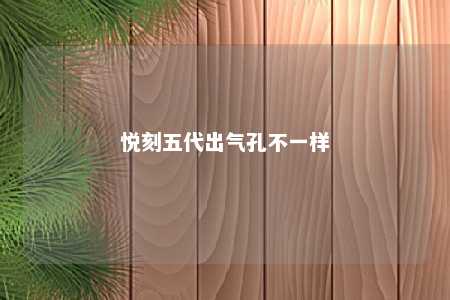 悦刻五代出气孔不一样